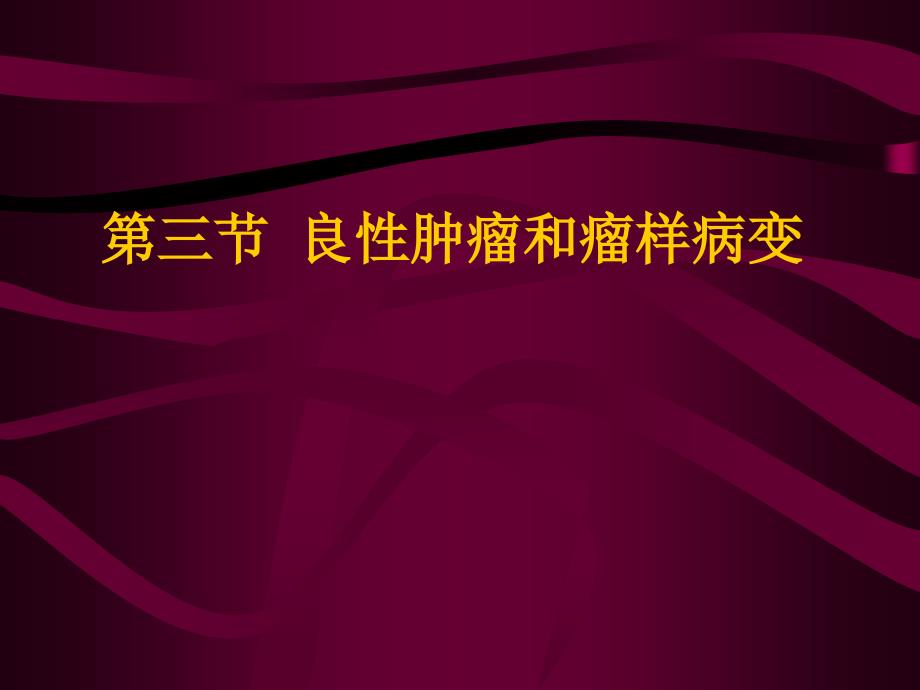 第三节 良性肿瘤和瘤样病变